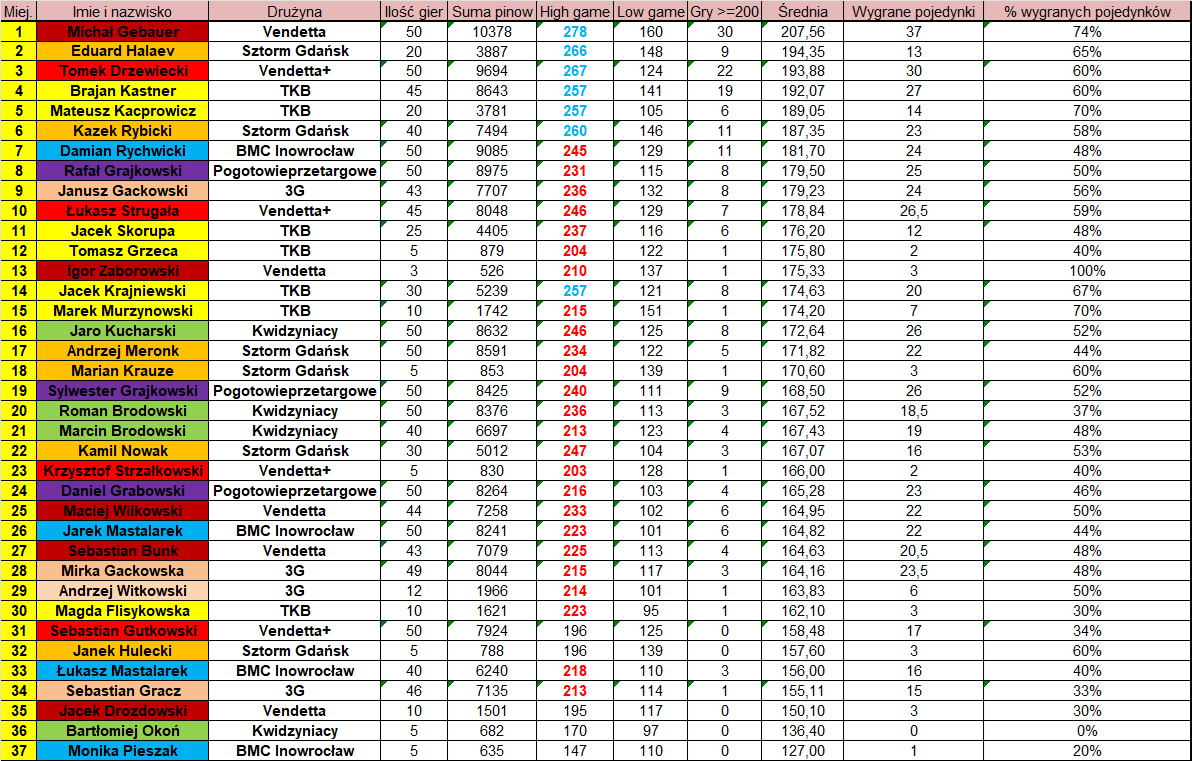 | Miej. | Imie i nazwisko | Drużyna | Ilość gier | Suma pinow | High game | Low game | Gry >=200 | Średnia | Wygrane pojedynki | % wygranych pojedynków |
|---|---|---|---|---|---|---|---|---|---|---|
| 1 | Michał Gebauer | Vendetta | 50 | 10378 | 278 | 160 | 30 | 207,56 | 37 | 74% |
| 2 | Eduard Halaev | Sztorm Gdańsk | 20 | 3887 | 266 | 148 | 9 | 194,35 | 13 | 65% |
| 3 | Tomek Drzewiecki | Vendetta+ | 50 | 9694 | 267 | 124 | 22 | 193,88 | 30 | 60% |
| 4 | Brajan Kastner | TKB | 45 | 8643 | 257 | 141 | 19 | 192,07 | 27 | 60% |
| 5 | Mateusz Kacprowicz | TKB | 20 | 3781 | 257 | 105 | 6 | 189,05 | 14 | 70% |
| 6 | Kazek Rybicki | Sztorm Gdańsk | 40 | 7494 | 260 | 146 | 11 | 187,35 | 23 | 58% |
| 7 | Damian Rychwicki | BMC Inowrocław | 50 | 9085 | 245 | 129 | 11 | 181,70 | 24 | 48% |
| 8 | Rafał Grajkowski | Pogotowieprzetargowe | 50 | 8975 | 231 | 115 | 8 | 179,50 | 25 | 50% |
| 9 | Janusz Gackowski | 3G | 43 | 7707 | 236 | 132 | 8 | 179,23 | 24 | 56% |
| 10 | Łukasz Strugała | Vendetta+ | 45 | 8048 | 246 | 129 | 7 | 178,84 | 26,5 | 59% |
| 11 | Jacek Skorupa | TKB | 25 | 4405 | 237 | 116 | 6 | 176,20 | 12 | 48% |
| 12 | Tomasz Grzeca | TKB | 5 | 879 | 204 | 122 | 1 | 175,80 | 2 | 40% |
| 13 | Igor Zaborowski | Vendetta | 3 | 526 | 210 | 137 | 1 | 175,33 | 3 | 100% |
| 14 | Jacek Krajniewski | TKB | 30 | 5239 | 257 | 121 | 8 | 174,63 | 20 | 67% |
| 15 | Marek Murzynowski | TKB | 10 | 1742 | 215 | 151 | 1 | 174,20 | 7 | 70% |
| 16 | Jaro Kucharski | Kwidzyniacy | 50 | 8632 | 246 | 125 | 8 | 172,64 | 26 | 52% |
| 17 | Andrzej Meronk | Sztorm Gdańsk | 50 | 8591 | 234 | 122 | 5 | 171,82 | 22 | 44% |
| 18 | Marian Krauze | Sztorm Gdańsk | 5 | 853 | 204 | 139 | 1 | 170,60 | 3 | 60% |
| 19 | Sylwester Grajkowski | Pogotowieprzetargowe | 50 | 8425 | 240 | 111 | 9 | 168,50 | 26 | 52% |
| 20 | Roman Brodowski | Kwidzyniacy | 50 | 8376 | 236 | 113 | 3 | 167,52 | 18,5 | 37% |
| 21 | Marcin Brodowski | Kwidzyniacy | 40 | 6697 | 213 | 123 | 4 | 167,43 | 19 | 48% |
| 22 | Kamil Nowak | Sztorm Gdańsk | 30 | 5012 | 247 | 104 | 3 | 167,07 | 16 | 53% |
| 23 | Krzysztof Strzałkowski | Vendetta+ | 5 | 830 | 203 | 128 | 1 | 166,00 | 2 | 40% |
| 24 | Daniel Grabowski | Pogotowieprzetargowe | 50 | 8264 | 216 | 103 | 4 | 165,28 | 23 | 46% |
| 25 | Maciej Wilkowski | Vendetta | 44 | 7258 | 233 | 102 | 6 | 164,95 | 22 | 50% |
| 26 | Jarek Mastalarek | BMC Inowrocław | 50 | 8241 | 223 | 101 | 6 | 164,82 | 22 | 44% |
| 27 | Sebastian Bunk | Vendetta | 43 | 7079 | 225 | 113 | 4 | 164,63 | 20,5 | 48% |
| 28 | Mirka Gackowska | 3G | 49 | 8044 | 215 | 117 | 3 | 164,16 | 23,5 | 48% |
| 29 | Andrzej Witkowski | 3G | 12 | 1966 | 214 | 101 | 1 | 163,83 | 6 | 50% |
| 30 | Magda Flisykowska | TKB | 10 | 1621 | 223 | 95 | 1 | 162,10 | 3 | 30% |
| 31 | Sebastian Gutkowski | Vendetta+ | 50 | 7924 | 196 | 125 | 0 | 158,48 | 17 | 34% |
| 32 | Janek Hulecki | Sztorm Gdańsk | 5 | 788 | 196 | 139 | 0 | 157,60 | 3 | 60% |
| 33 | Łukasz Mastalarek | BMC Inowrocław | 40 | 6240 | 218 | 110 | 3 | 156,00 | 16 | 40% |
| 34 | Sebastian Gracz | 3G | 46 | 7135 | 213 | 114 | 1 | 155,11 | 15 | 33% |
| 35 | Jacek Drozdowski | Vendetta | 10 | 1501 | 195 | 117 | 0 | 150,10 | 3 | 30% |
| 36 | Bartłomiej Okoń | Kwidzyniacy | 5 | 682 | 170 | 97 | 0 | 136,40 | 0 | 0% |
| 37 | Monika Pieszak | BMC Inowrocław | 5 | 635 | 147 | 110 | 0 | 127,00 | 1 | 20% |